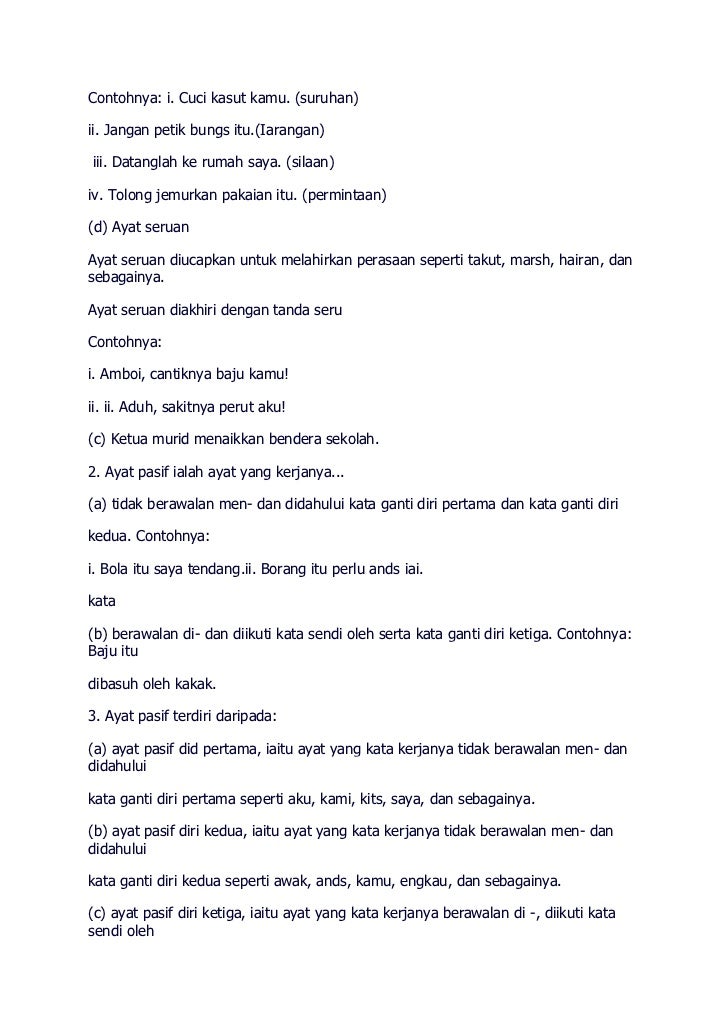 Contohnya: i. Cuci kasut kamu. (suruhan)

ii. Jangan petik bungs itu.(Iarangan)

iii. Datanglah ke rumah saya. (silaan)

iv. Tolong jemurkan pakaian itu. (permintaan)

(d) Ayat seruan

Ayat seruan diucapkan untuk melahirkan perasaan seperti takut, marsh, hairan, dan sebagainya.

Ayat seruan diakhiri dengan tanda seru

Contohnya:

i. Amboi, cantiknya baju kamu!

ii. ii. Aduh, sakitnya perut aku!

(c) Ketua murid menaikkan bendera sekolah.

2. Ayat pasif ialah ayat yang kerjanya...

(a) tidak berawalan men- dan didahului kata ganti diri pertama dan kata ganti diri

kedua. Contohnya:

i. Bola itu saya tendang.ii. Borang itu perlu ands iai.

kata

(b) berawalan di- dan diikuti kata sendi oleh serta kata ganti diri ketiga. Contohnya: Baju itu

dibasuh oleh kakak.

3. Ayat pasif terdiri daripada:

(a) ayat pasif did pertama, iaitu ayat yang kata kerjanya tidak berawalan men- dan didahului

kata ganti diri pertama seperti aku, kami, kits, saya, dan sebagainya.

(b) ayat pasif diri kedua, iaitu ayat yang kata kerjanya tidak berawalan men- dan didahului

kata ganti diri kedua seperti awak, ands, kamu, engkau, dan sebagainya.

(c) ayat pasif diri ketiga, iaitu ayat yang kata kerjanya berawalan di -, diikuti kata sendi oleh